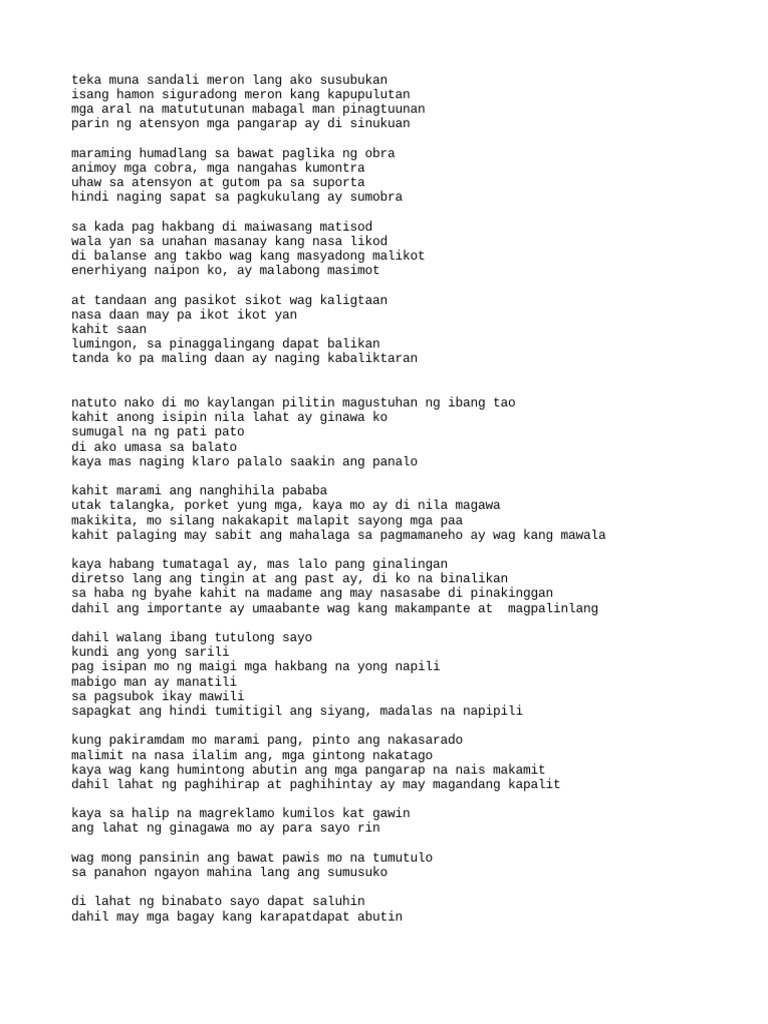 teka muna sandali meron lang ako susubukan
isang hamon siguradong meron kang kapupulutan
mga aral na matututunan mabagal man pinagtuunan
parin ng atensyon mga pangarap ay di sinukuan

maraming humadlang sa bawat paglika ng obra
animoy mga cobra, mga nangahas kumontra
uhaw sa atensyon at gutom pa sa suporta
hindi naging sapat sa pagkukulang ay sumobra

sa kada pag hakbang di maiwasang matisod
wala yan sa unahan masanay kang nasa likod
di balanse ang takbo wag kang masyadong malikot
enerhiyang naipon ko, ay malabong masimot

at tandaan ang pasikot sikot wag kaligtaan
nasa daan may pa ikot ikot yan
kahit saan
lumingon, sa pinaggalingang dapat balikan
tanda ko pa maling daan ay naging kabaliktaran

natuto nako di mo kaylangan pilitin magustuhan ng ibang tao
kahit anong isipin nila lahat ay ginawa ko
sumugal na ng pati pato
di ako umasa sa balato
kaya mas naging klaro palalo saakin ang panalo

kahit marami ang nanghihila pababa
utak talangka, porket yung mga, kaya mo ay di nila magawa
makikita, mo silang nakakapit malapit sayong mga paa
kahit palaging may sabit ang mahalaga sa pagmamaneho ay wag kang mawala

kaya habang tumatagal ay, mas lalo pang ginalingan
diretso lang ang tingin at ang past ay, di ko na binalikan
sa haba ng byahe kahit na madame ang may nasasabe di pinakinggan
dahil ang importante ay umaabante wag kang makampante at  magpalinlang

dahil walang ibang tutulong sayo
kundi ang yong sarili
pag isipan mo ng maigi mga hakbang na yong napili
mabigo man ay manatili
sa pagsubok ikay mawili
sapagkat ang hindi tumitigil ang siyang, madalas na napipili

kung pakiramdam mo marami pang, pinto ang nakasarado
malimit na nasa ilalim ang, mga gintong nakatago
kaya wag kang humintong abutin ang mga pangarap na nais makamit
dahil lahat ng paghihirap at paghihintay ay may magandang kapalit

kaya sa halip na magreklamo kumilos kat gawin
ang lahat ng ginagawa mo ay para sayo rin

wag mong pansinin ang bawat pawis mo na tumutulo
sa panahon ngayon mahina lang ang sumusuko

di lahat ng binabato sayo dapat saluhin
dahil may mga bagay kang karapatdapat abutin